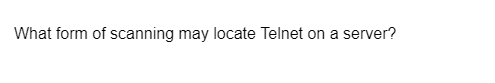 What form of scanning may locate Telnet on a server?